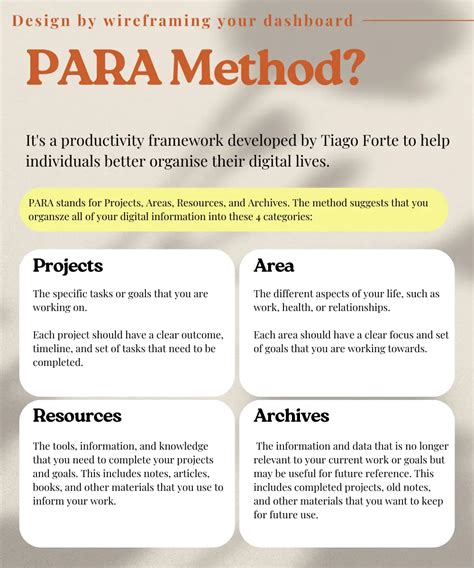 Design by wireframing your dashboard

PARA Method?

It's a productivity framework developed by Tiago Forte to help individuals better organise their digital lives.

PARA stands for Projects, Areas, Resources, and Archives. The method suggests that you organsze all of your digital information into these 4 categories:

Projects

The specific tasks or goals that you are working on.

Each project should have a clear outcome, timeline, and set of tasks that need to be completed.

Area

The different aspects of your life, such as work, health, or relationships.

Each area should have a clear focus and set of goals that you are working towards.

Resources

The tools, information, and knowledge that you need to complete your projects and goals. This includes notes, articles, books, and other materials that you use to inform your work.

Archives

The information and data that is no longer relevant to your current work or goals but may be useful for future reference. This includes completed projects, old notes, and other materials that you want to keep for future use.